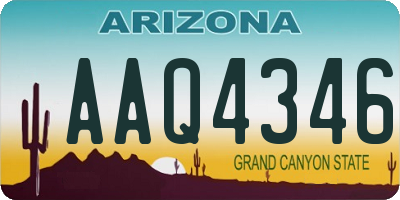 ARIZONA

AAQ4346

GRAND CANYON STATE